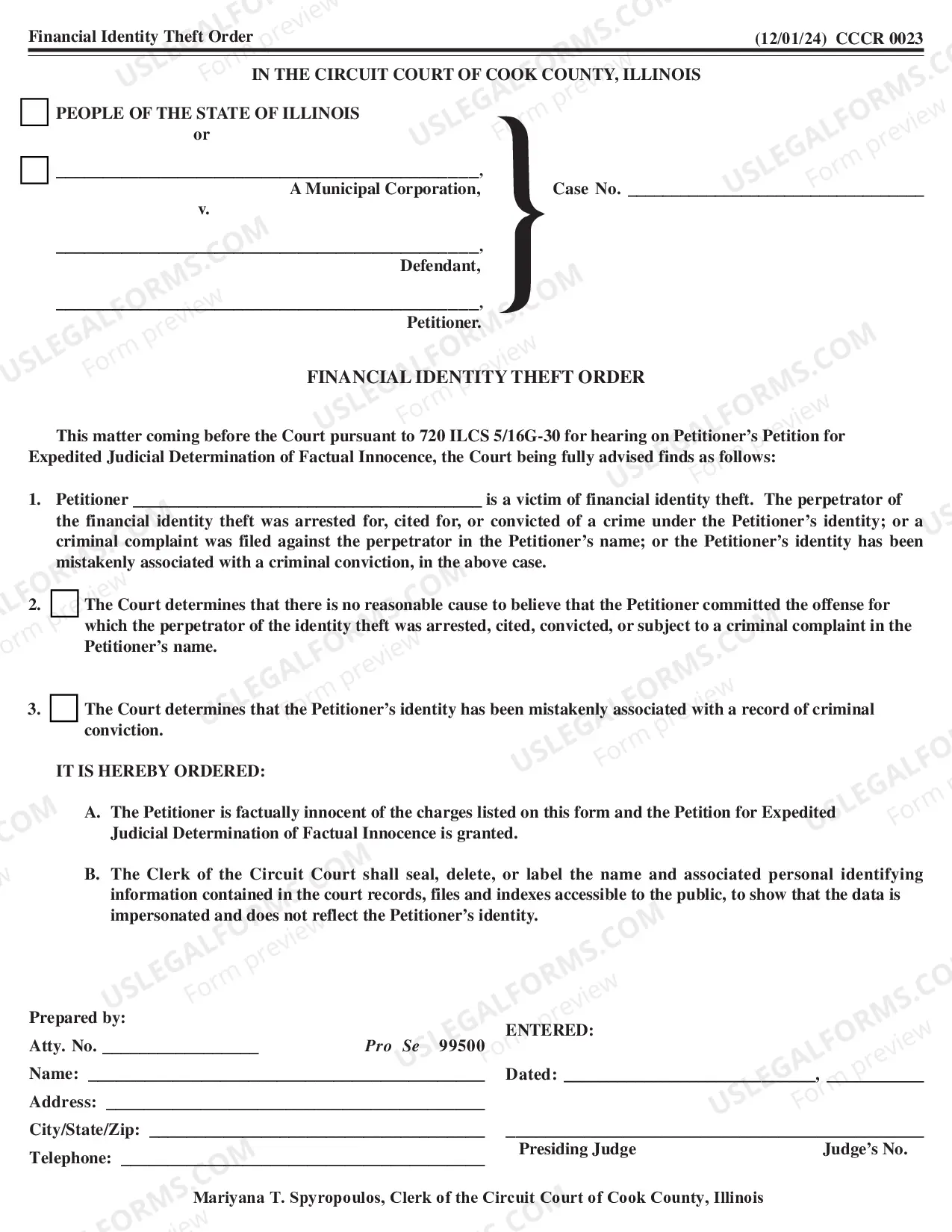 Financial Identity Theft Order (12/01/24) CCCR 0023

IN THE CIRCUIT COURT OF COOK COUNTY, ILLINOIS

☐ PEOPLE OF THE STATE OF ILLINOIS
or

☐ ____,
A Municipal Corporation,
v.

____,
Defendant,

____,
Petitioner.

Case No. ____

FINANCIAL IDENTITY THEFT ORDER

This matter coming before the Court pursuant to 720 ILCS 5/16G-30 for hearing on Petitioner's Petition for Expedited Judicial Determination of Factual Innocence, the Court being fully advised finds as follows:

1. Petitioner ____ is a victim of financial identity theft. The perpetrator of the financial identity theft was arrested for, cited for, or convicted of a crime under the Petitioner's identity; or a criminal complaint was filed against the perpetrator in the Petitioner's name; or the Petitioner's identity has been mistakenly associated with a criminal conviction, in the above case.

2. ☐ The Court determines that there is no reasonable cause to believe that the Petitioner committed the offense for which the perpetrator of the identity theft was arrested, cited, convicted, or subject to a criminal complaint in the Petitioner's name.

3. ☐ The Court determines that the Petitioner's identity has been mistakenly associated with a record of criminal conviction.

IT IS HEREBY ORDERED:

A. The Petitioner is factually innocent of the charges listed on this form and the Petition for Expedited Judicial Determination of Factual Innocence is granted.

B. The Clerk of the Circuit Court shall seal, delete, or label the name and associated personal identifying information contained in the court records, files and indexes accessible to the public, to show that the data is impersonated and does not reflect the Petitioner's identity.

Prepared by:
Atty. No. ____ Pro Se 99500
Name: ____
Address: ____
City/State/Zip: ____
Telephone: ____

ENTERED:

Dated: ____, ____

____
Presiding Judge Judge's No.

Mariyana T. Spyropoulos, Clerk of the Circuit Court of Cook County, Illinois

USLEGALFORMS.COM Form preview